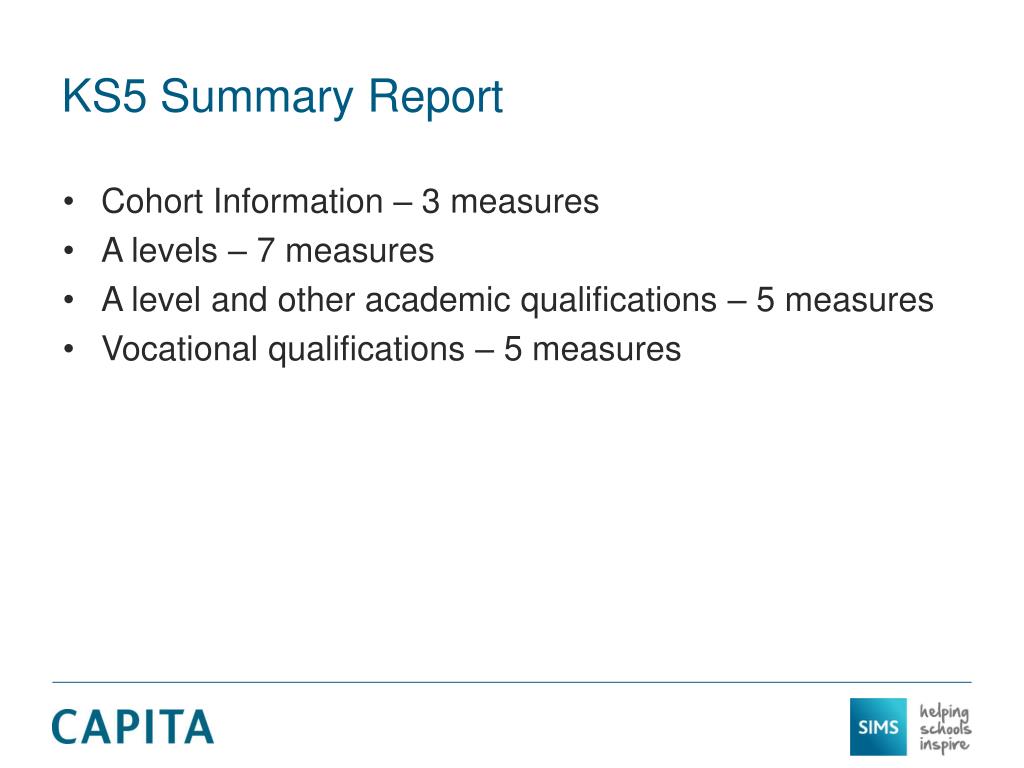 KS5 Summary Report

• Cohort Information – 3 measures
• A levels – 7 measures
• A level and other academic qualifications – 5 measures
• Vocational qualifications – 5 measures

CAPITA

SIMS helping schools inspire